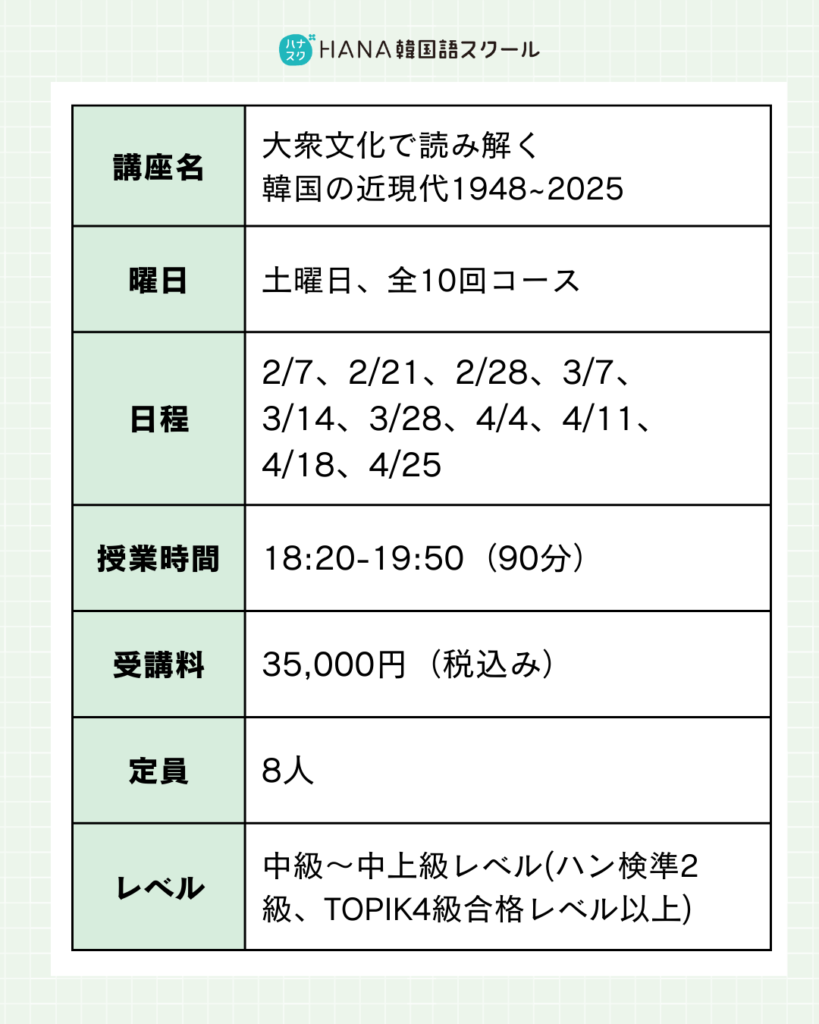 ハナスク HANA韓国語スクール

| 講座名 | 大衆文化で読み解く韓国の近現代1948~2025 |
|---|---|
| 曜日 | 土曜日、全10回コース |
| 日程 | 2/7、2/21、2/28、3/7、3/14、3/28、4/4、4/11、4/18、4/25 |
| 授業時間 | 18:20-19:50（90分） |
| 受講料 | 35,000円（税込み） |
| 定員 | 8人 |
| レベル | 中級～中上級レベル(ハン検準2級、TOPIK4級合格レベル以上) |